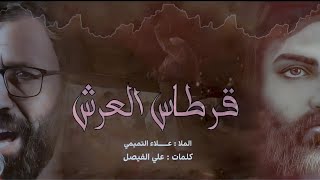 قرطاس العرش

الملا : علاء التميمي
كلمات : علي الفيصل